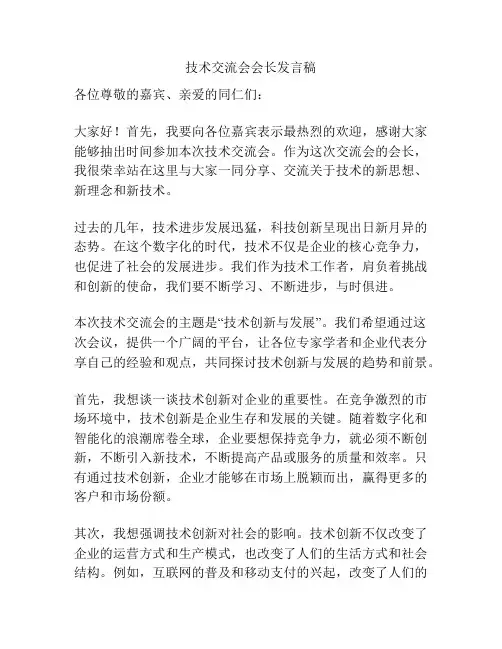 技术交流会会长发言稿

各位尊敬的嘉宾、亲爱的同仁们：

大家好！首先，我要向各位嘉宾表示最热烈的欢迎，感谢大家能够抽出时间参加本次技术交流会。作为这次交流会的会长，我很荣幸站在这里与大家一同分享、交流关于技术的新思想、新理念和新技术。

过去的几年，技术进步发展迅猛，科技创新呈现出日新月异的态势。在这个数字化的时代，技术不仅是企业的核心竞争力，也促进了社会的发展进步。我们作为技术工作者，肩负着挑战和创新的使命，我们要不断学习、不断进步，与时俱进。

本次技术交流会的主题是“技术创新与发展”。我们希望通过这次会议，提供一个广阔的平台，让各位专家学者和企业代表分享自己的经验和观点，共同探讨技术创新与发展的趋势和前景。

首先，我想谈一谈技术创新对企业的重要性。在竞争激烈的市场环境中，技术创新是企业生存和发展的关键。随着数字化和智能化的浪潮席卷全球，企业要想保持竞争力，就必须不断创新，不断引入新技术，不断提高产品或服务的质量和效率。只有通过技术创新，企业才能够在市场上脱颖而出，赢得更多的客户和市场份额。

其次，我想强调技术创新对社会的影响。技术创新不仅改变了企业的运营方式和生产模式，也改变了人们的生活方式和社会结构。例如，互联网的普及和移动支付的兴起，改变了人们的